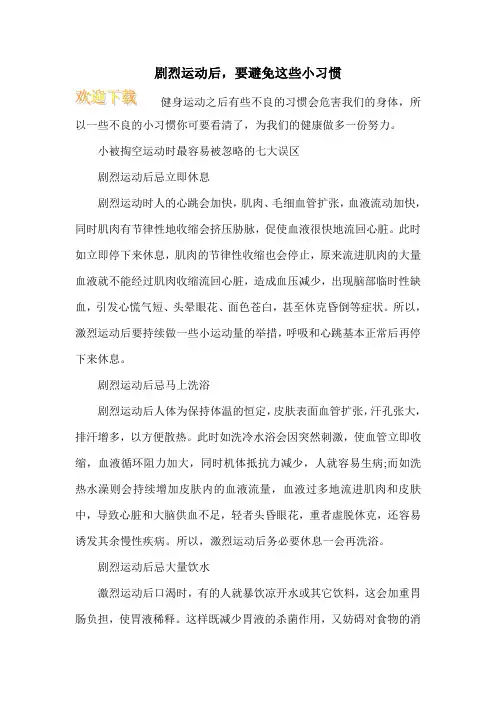 剧烈运动后，要避免这些小习惯

欢迎下载

健身运动之后有些不良的习惯会危害我们的身体，所以一些不良的小习惯你可要看清了，为我们的健康做多一份努力。

小被掏空运动时最容易被忽略的七大误区

剧烈运动后忌立即休息

剧烈运动时人的心跳会加快，肌肉、毛细血管扩张，血液流动加快，同时肌肉有节律性地收缩会挤压肋脉，促使血液很快地流回心脏。此时如立即停下来休息，肌肉的节律性收缩也会停止，原来流进肌肉的大量血液就不能经过肌肉收缩流回心脏，造成血压减少，出现脑部临时性缺血，引发心慌气短、头晕眼花、面色苍白，甚至休克昏倒等症状。所以，激烈运动后要持续做一些小运动量的举措，呼吸和心跳基本正常后再停下来休息。

剧烈运动后忌马上洗浴

剧烈运动后人体为保持体温的恒定，皮肤表面血管扩张，汗孔张大，排汗增多，以方便散热。此时如洗冷水浴会因突然刺激，使血管立即收缩，血液循环阻力加大，同时机体抵抗力减少，人就容易生病;而如洗热水澡则会持续增加皮肤内的血液流量，血液过多地流进肌肉和皮肤中，导致心脏和大脑供血不足，轻者头昏眼花，重者虚脱休克，还容易诱发其余慢性疾病。所以，激烈运动后务必要休息一会再洗浴。

剧烈运动后忌大量饮水

激烈运动后口渴时，有的人就暴饮凉开水或其它饮料，这会加重胃肠负担，使胃液稀释。这样既减少胃液的杀菌作用，又妨碍对食物的消